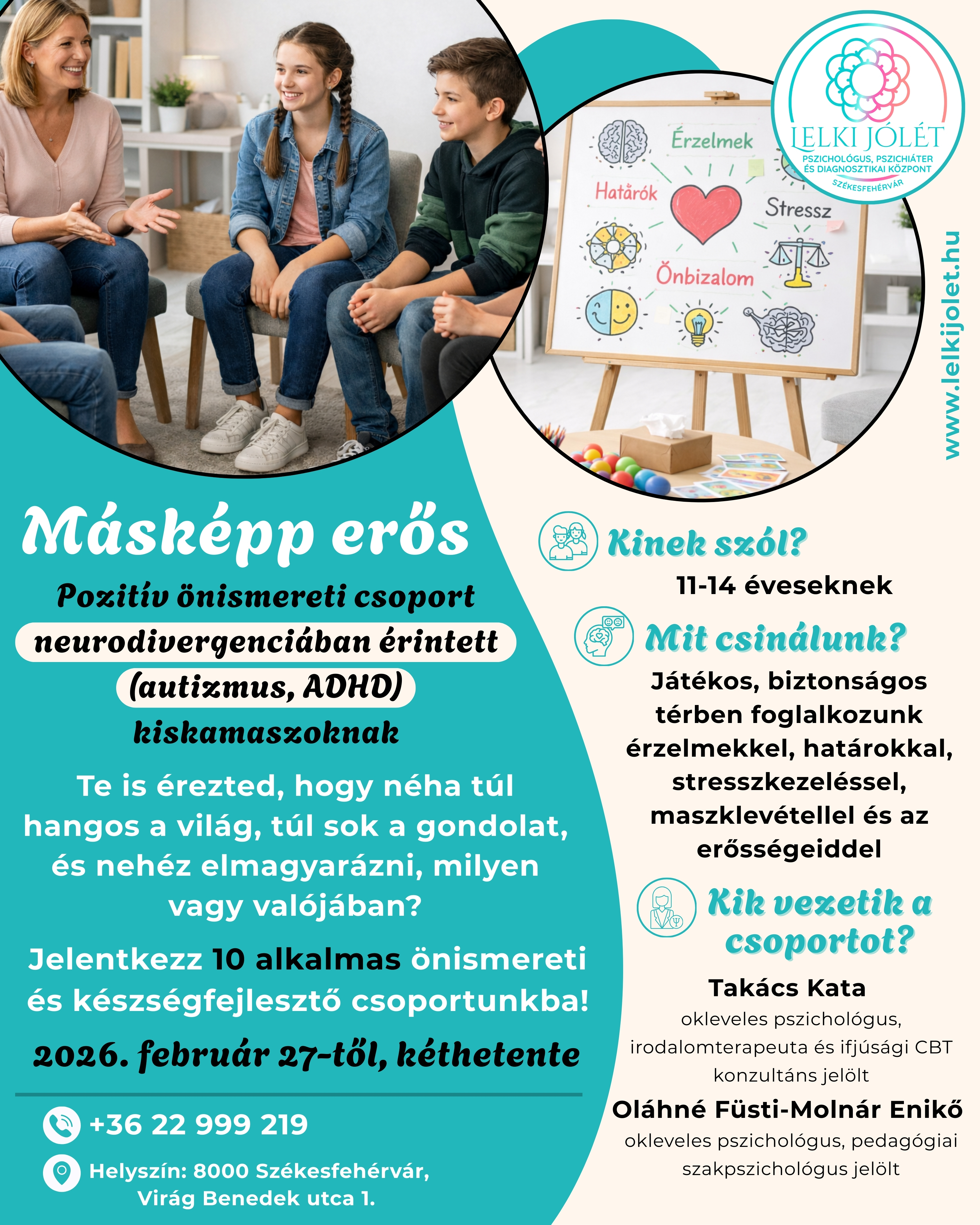 Érzelmek

Határók

Stressz

Önbizalom

LELKI JÓLÉT
PSZICHOLÓGUS, PSZICHIÁTER ÉS DIAGNOSZTIKAI KÖZPONT
SZÉKESFEHÉRVÁR

www.lelkijolet.hu

Másképp erős

Pozitív önismereti csoport neurodivergenciában érintett (autizmus, ADHD) kiskamaszoknak

Te is érezted, hogy néha túl hangos a világ, túl sok a gondolat, és nehéz elmagyarázni, milyen vagy valójában?

Jelentkezz 10 alkalmas önismereti és készségfejlesztő csoportunkba!

2026. február 27-től, kéthetente

+36 22 999 219

Helyszín: 8000 Székesfehérvár, Virág Benedek utca 1.

Kinek szól?

11-14 éveseknek

Mit csinálunk?

Játékos, biztonságos térben foglalkozunk érzelmekkel, határokkal, stresszkezeléssel, maszklevétellel és az erősségeiddel

Kik vezetik a csoportot?

Takács Kata
okleveles pszichológus, irodalomterapeuta és ifjúsági CBT konzultáns jelölt

Oláhné Füsti-Molnár Enikő
okleveles pszichológus, pedagógiai szakpszichológus jelölt